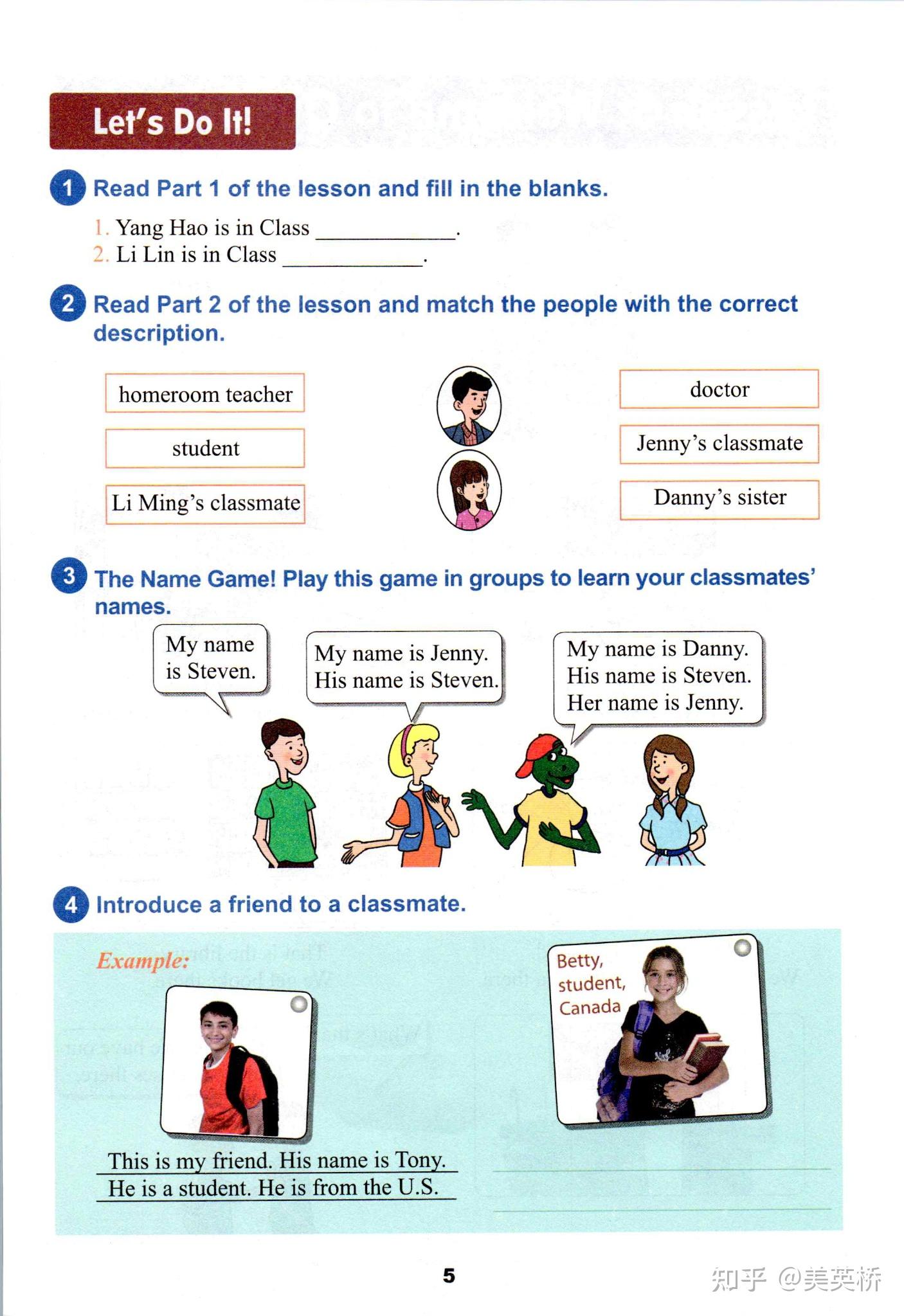 Let's Do It!

1 Read Part 1 of the lesson and fill in the blanks.

1. Yang Hao is in Class ____________.
2. Li Lin is in Class ____________.

2 Read Part 2 of the lesson and match the people with the correct description.

homeroom teacher
student
Li Ming's classmate

doctor
Jenny's classmate
Danny's sister

3 The Name Game! Play this game in groups to learn your classmates' names.

My name is Steven.

My name is Jenny. His name is Steven.

My name is Danny. His name is Steven. Her name is Jenny.

4 Introduce a friend to a classmate.

Example:

This is my friend. His name is Tony. He is a student. He is from the U.S.

Betty, student, Canada

5

知乎 @美英桥